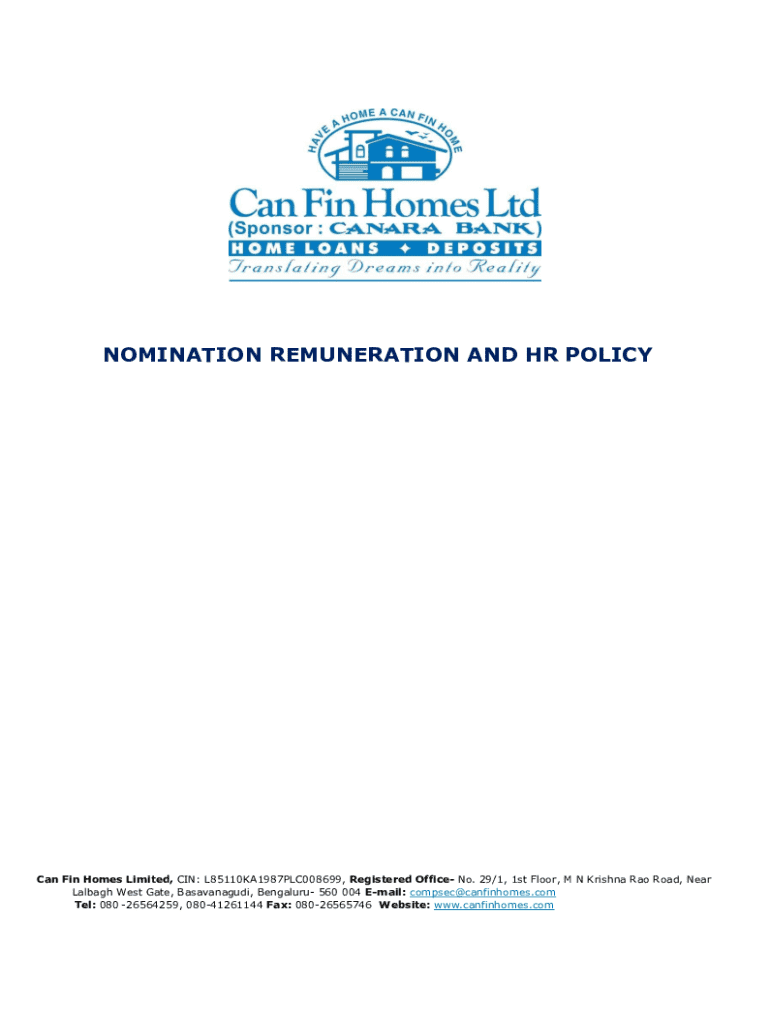 HAVE A HOME A CAN FIN HOME

Can Fin Homes Ltd
(Sponsor : CANARA BANK)
HOME LOANS ✦ DEPOSITS
Translating Dreams into Reality

NOMINATION REMUNERATION AND HR POLICY

Can Fin Homes Limited, CIN: L85110KA1987PLC008699, Registered Office- No. 29/1, 1st Floor, M N Krishna Rao Road, Near Lalbagh West Gate, Basavanagudi, Bengaluru- 560 004 E-mail: compsec@canfinhomes.com
Tel: 080 -26564259, 080-41261144 Fax: 080-26565746 Website: www.canfinhomes.com